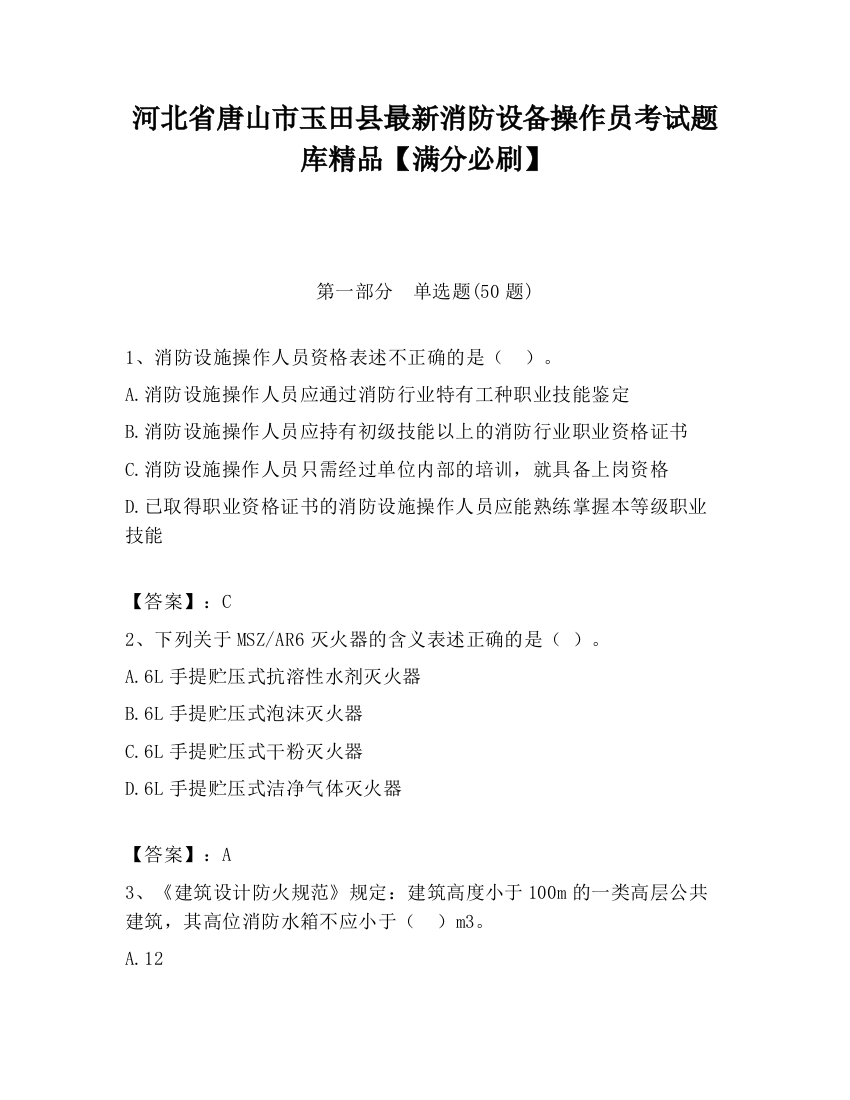 河北省唐山市玉田县最新消防设备操作员考试题库精品【满分必刷】

第一部分　单选题(50 题)

1、消防设施操作人员资格表述不正确的是（　）。

A.消防设施操作人员应通过消防行业特有工种职业技能鉴定

B.消防设施操作人员应持有初级技能以上的消防行业职业资格证书

C.消防设施操作人员只需经过单位内部的培训，就具备上岗资格

D.已取得职业资格证书的消防设施操作人员应能熟练掌握本等级职业技能

【答案】：C

2、下列关于 MSZ/AR6 灭火器的含义表述正确的是（ ）。

A.6L 手提贮压式抗溶性水剂灭火器

B.6L 手提贮压式泡沫灭火器

C.6L 手提贮压式干粉灭火器

D.6L 手提贮压式洁净气体灭火器

【答案】：A

3、《建筑设计防火规范》规定：建筑高度小于 100m 的一类高层公共建筑，其高位消防水箱不应小于（　）m3。

A.12